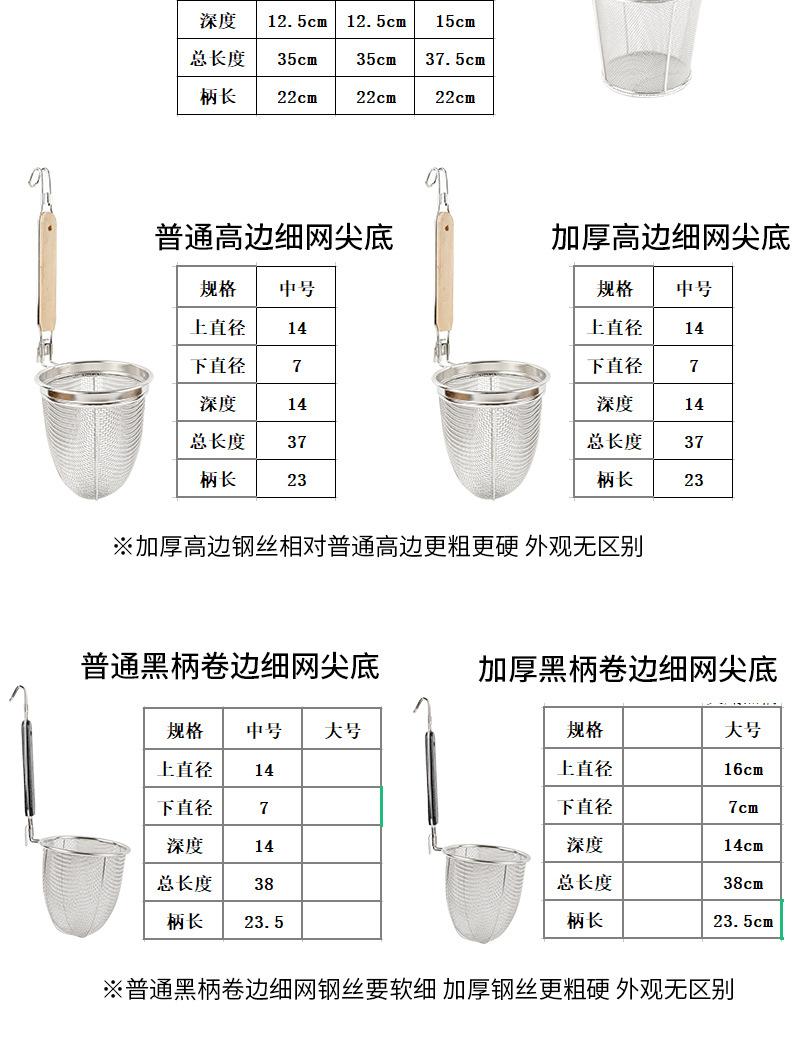 | 深度 | 12.5cm | 12.5cm | 15cm |
|---|---|---|---|
| 总长度 | 35cm | 35cm | 37.5cm |
| 柄长 | 22cm | 22cm | 22cm |

普通高边细网尖底

| 规格 | 中号 |
|---|---|
| 上直径 | 14 |
| 下直径 | 7 |
| 深度 | 14 |
| 总长度 | 37 |
| 柄长 | 23 |

加厚高边细网尖底

| 规格 | 中号 |
|---|---|
| 上直径 | 14 |
| 下直径 | 7 |
| 深度 | 14 |
| 总长度 | 37 |
| 柄长 | 23 |

※加厚高边钢丝相对普通高边更粗更硬 外观无区别

普通黑柄卷边细网尖底

| 规格 | 中号 | 大号 |
|---|---|---|
| 上直径 | 14 | |
| 下直径 | 7 | |
| 深度 | 14 | |
| 总长度 | 38 | |
| 柄长 | 23.5 | |

加厚黑柄卷边细网尖底

| 规格 | | 大号 |
|---|---|---|
| 上直径 | | 16cm |
| 下直径 | | 7cm |
| 深度 | | 14cm |
| 总长度 | | 38cm |
| 柄长 | | 23.5cm |

※普通黑柄卷边细网钢丝要软细 加厚钢丝更粗硬 外观无区别